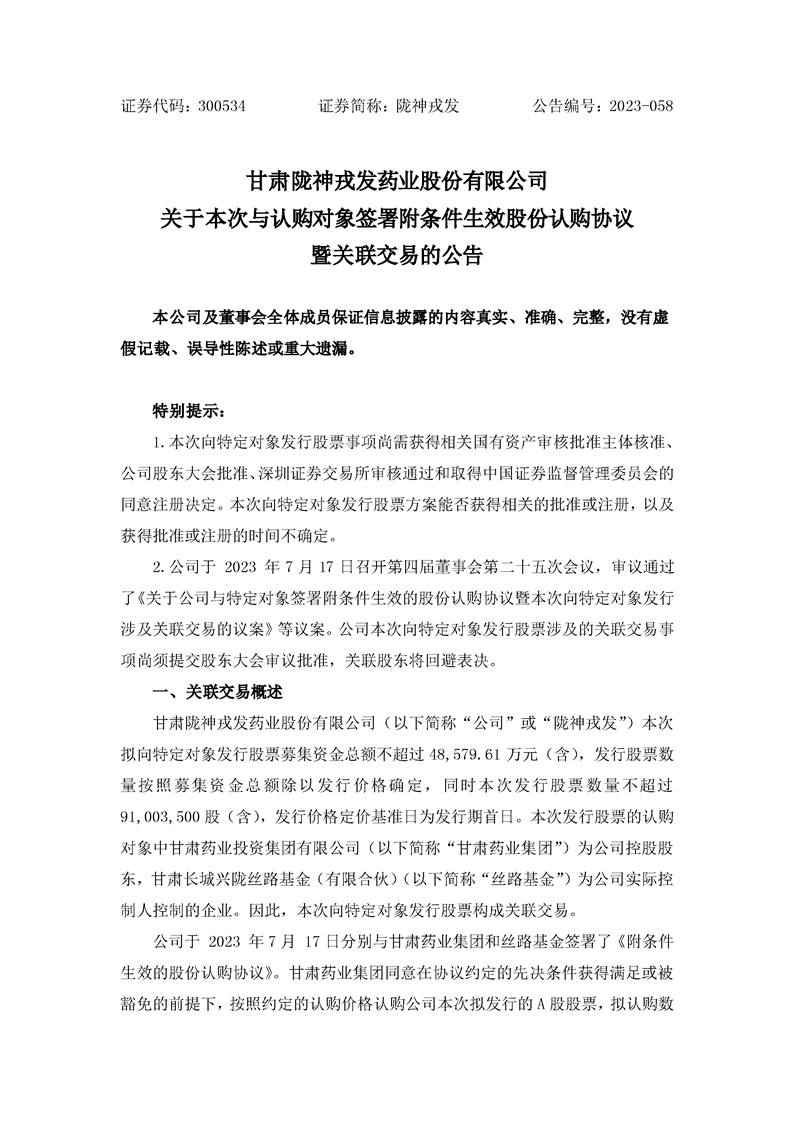 证券代码：300534　　　　证券简称：陇神戎发　　　　公告编号：2023-058

甘肃陇神戎发药业股份有限公司
关于本次与认购对象签署附条件生效股份认购协议
暨关联交易的公告

本公司及董事会全体成员保证信息披露的内容真实、准确、完整，没有虚假记载、误导性陈述或重大遗漏。

特别提示：

1.本次向特定对象发行股票事项尚需获得相关国有资产审核批准主体核准、公司股东大会批准、深圳证券交易所审核通过和取得中国证券监督管理委员会的同意注册决定。本次向特定对象发行股票方案能否获得相关的批准或注册，以及获得批准或注册的时间不确定。

2.公司于 2023 年 7 月 17 日召开第四届董事会第二十五次会议，审议通过了《关于公司与特定对象签署附条件生效的股份认购协议暨本次向特定对象发行涉及关联交易的议案》等议案。公司本次向特定对象发行股票涉及的关联交易事项尚须提交股东大会审议批准，关联股东将回避表决。

一、关联交易概述

甘肃陇神戎发药业股份有限公司（以下简称“公司”或“陇神戎发”）本次拟向特定对象发行股票募集资金总额不超过 48,579.61 万元（含），发行股票数量按照募集资金总额除以发行价格确定，同时本次发行股票数量不超过 91,003,500 股（含），发行价格定价基准日为发行期首日。本次发行股票的认购对象中甘肃药业投资集团有限公司（以下简称“甘肃药业集团”）为公司控股股东，甘肃长城兴陇丝路基金（有限合伙）（以下简称“丝路基金”）为公司实际控制人控制的企业。因此，本次向特定对象发行股票构成关联交易。

公司于 2023 年 7 月 17 日分别与甘肃药业集团和丝路基金签署了《附条件生效的股份认购协议》。甘肃药业集团同意在协议约定的先决条件获得满足或被豁免的前提下，按照约定的认购价格认购公司本次拟发行的 A 股股票，拟认购数